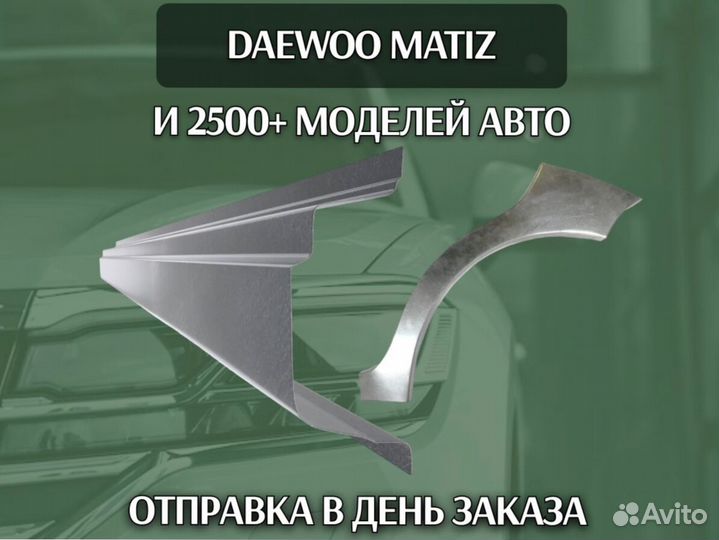 DAEWOO MATIZ

И 2500+ МОДЕЛЕЙ АВТО

ОТПРАВКА В ДЕНЬ ЗАКАЗА

Avito